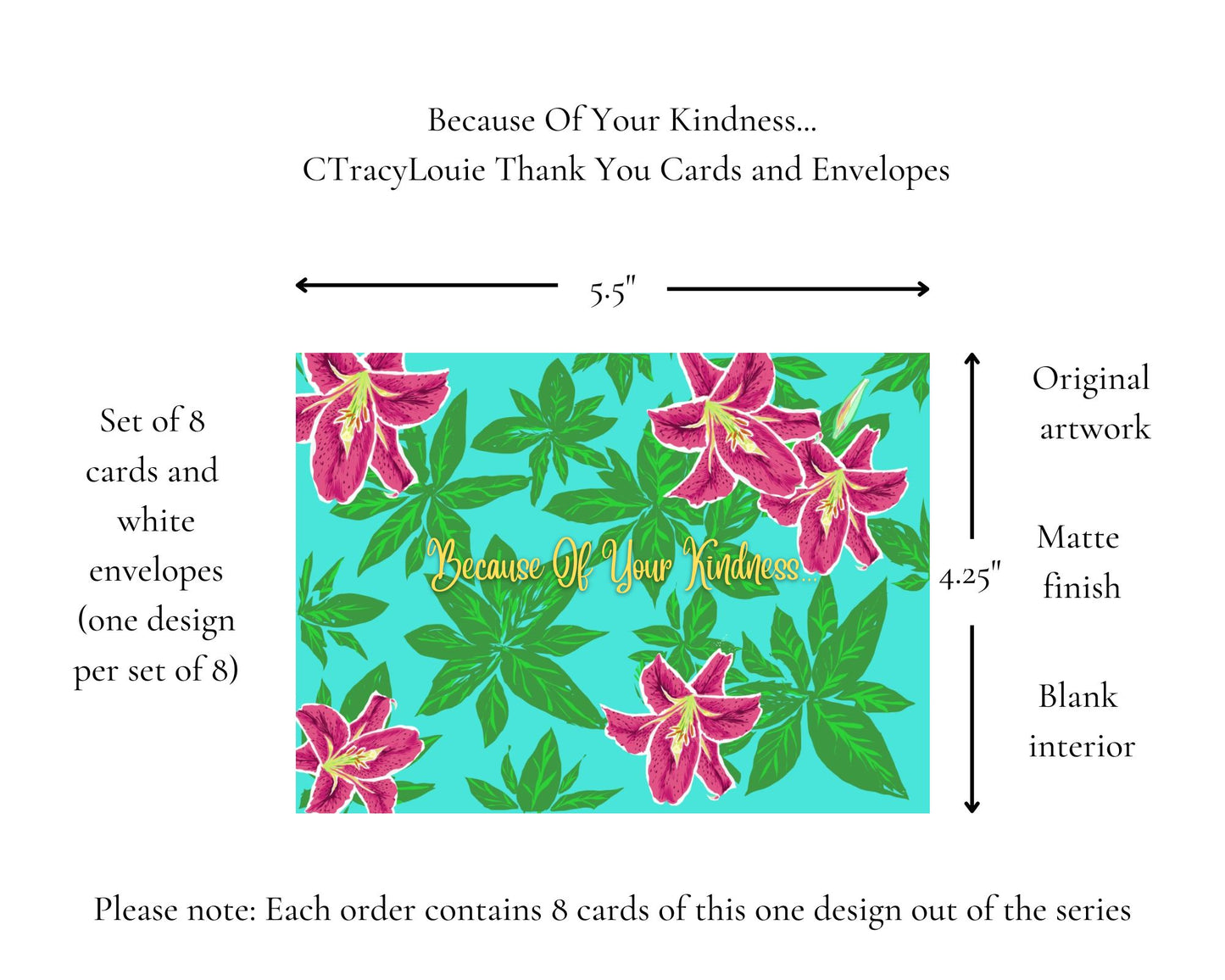 Because Of Your Kindness...
CTracyLouie Thank You Cards and Envelopes

5.5"

Set of 8 cards and white envelopes (one design per set of 8)

Because Of Your Kindness...

4.25"

Original artwork

Matte finish

Blank interior

Please note: Each order contains 8 cards of this one design out of the series